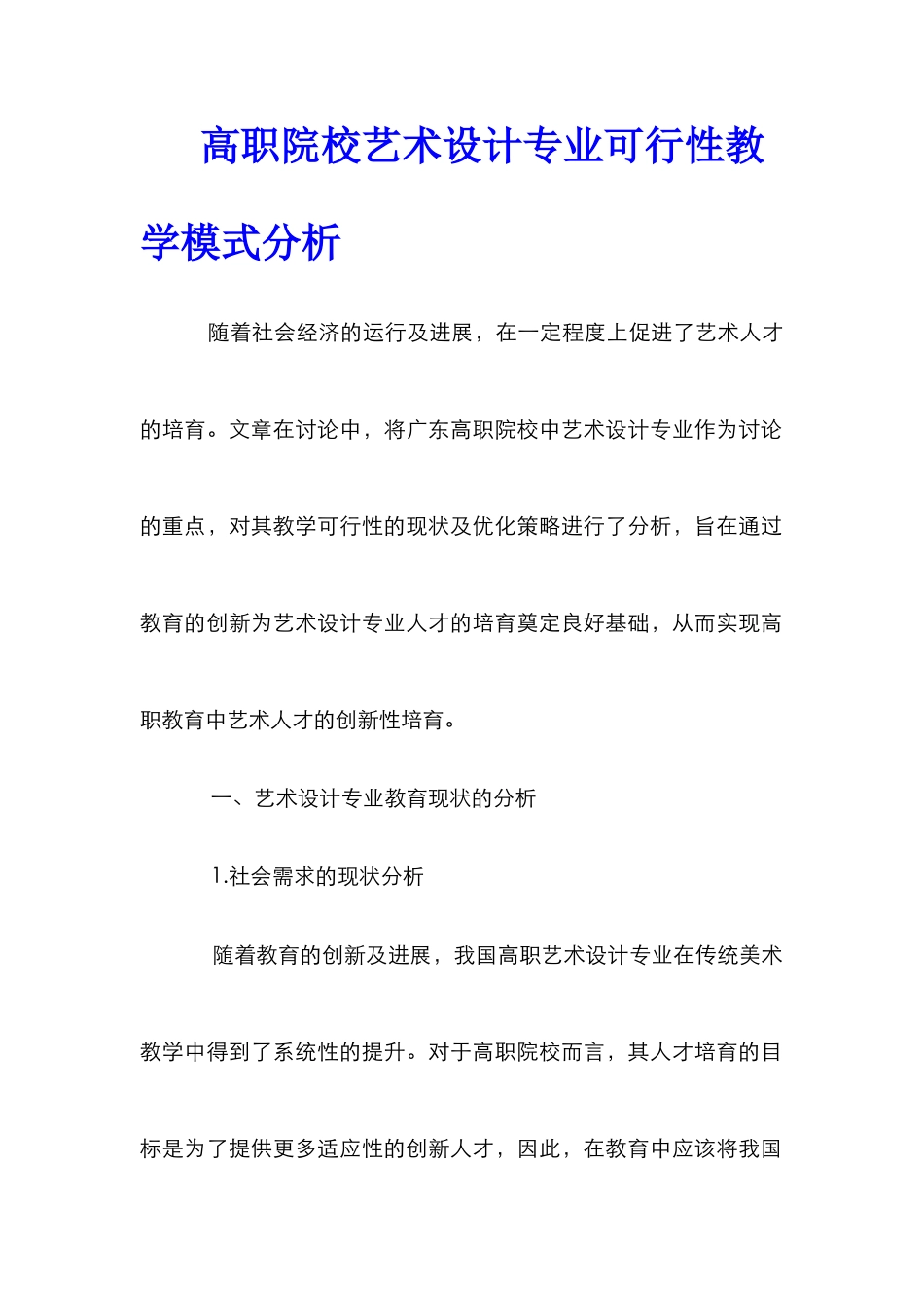 高职院校艺术设计专业可行性教学模式分析

随着社会经济的运行及进展，在一定程度上促进了艺术人才的培育。文章在讨论中，将广东高职院校中艺术设计专业作为讨论的重点，对其教学可行性的现状及优化策略进行了分析，旨在通过教育的创新为艺术设计专业人才的培育奠定良好基础，从而实现高职教育中艺术人才的创新性培育。

一、艺术设计专业教育现状的分析

1.社会需求的现状分析

随着教育的创新及进展，我国高职艺术设计专业在传统美术教学中得到了系统性的提升。对于高职院校而言，其人才培育的目标是为了提供更多适应性的创新人才，因此，在教育中应该将我国